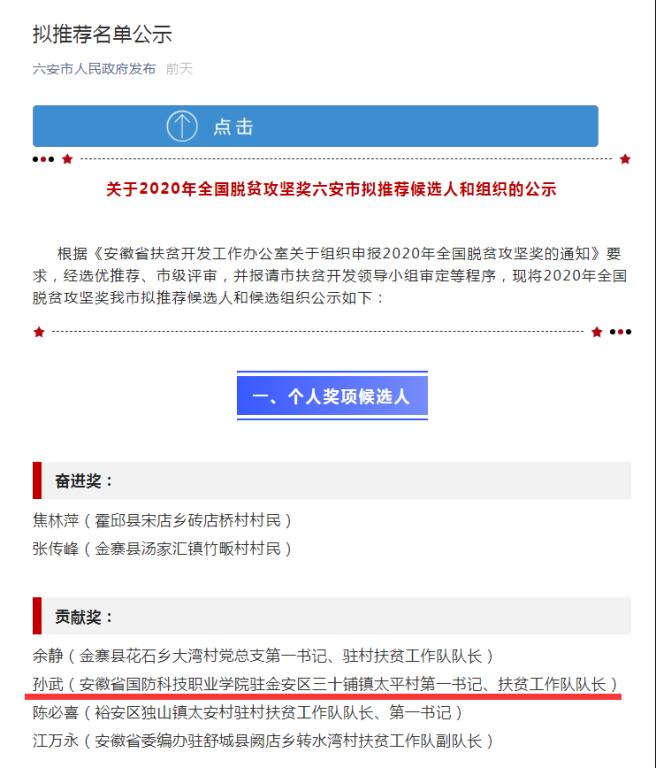 拟推荐名单公示

六安市人民政府发布 前天

点击

关于2020年全国脱贫攻坚奖六安市拟推荐候选人和组织的公示

根据《安徽省扶贫开发工作办公室关于组织申报2020年全国脱贫攻坚奖的通知》要求，经选优推荐、市级评审，并报请市扶贫开发领导小组审定等程序，现将2020年全国脱贫攻坚奖我市拟推荐候选人和候选组织公示如下：

一、个人奖项候选人

奋进奖：

焦林萍（霍邱县宋店乡砖店桥村村民）
张传峰（金寨县汤家汇镇竹畈村村民）

贡献奖：

余静（金寨县花石乡大湾村党总支第一书记、驻村扶贫工作队队长）
孙武（安徽省国防科技职业学院驻金安区三十铺镇太平村第一书记、扶贫工作队队长）
陈必喜（裕安区独山镇太安村驻村扶贫工作队队长、第一书记）
江万永（安徽省委编办驻舒城县阙店乡转水湾村扶贫工作队副队长）